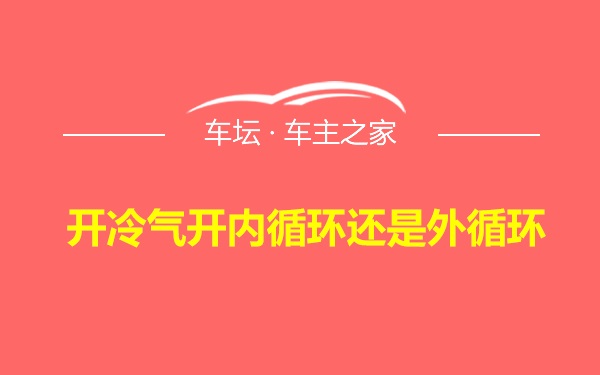 车坛 · 车主之家

开冷气开内循环还是外循环